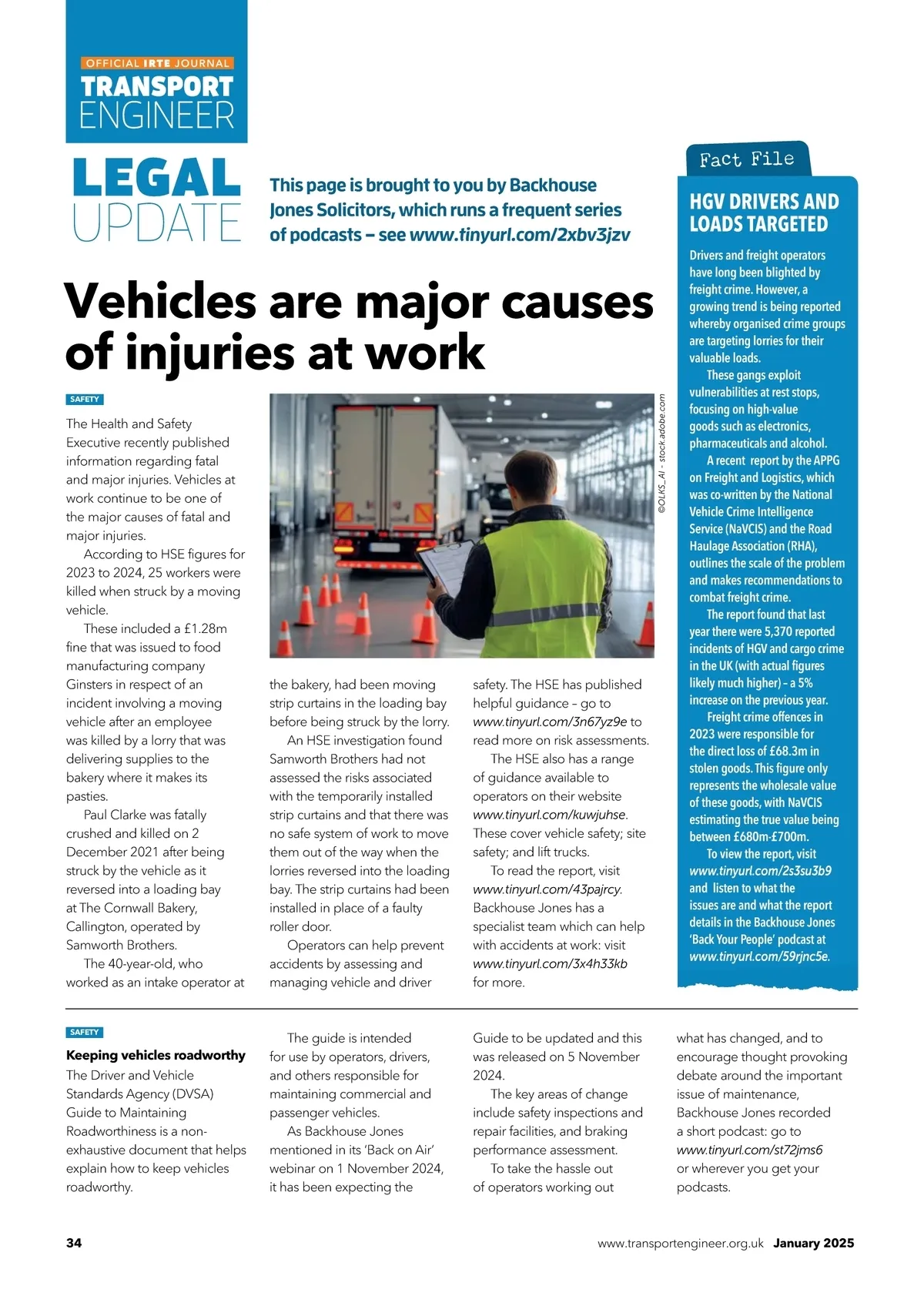 OFFICIAL IRTE JOURNAL
TRANSPORT ENGINEER

LEGAL UPDATE

This page is brought to you by Backhouse Jones Solicitors, which runs a frequent series of podcasts – see www.tinyurl.com/2xbv3jzv

Vehicles are major causes of injuries at work

SAFETY

The Health and Safety Executive recently published information regarding fatal and major injuries. Vehicles at work continue to be one of the major causes of fatal and major injuries.

According to HSE figures for 2023 to 2024, 25 workers were killed when struck by a moving vehicle.

These included a £1.28m fine that was issued to food manufacturing company Ginsters in respect of an incident involving a moving vehicle after an employee was killed by a lorry that was delivering supplies to the bakery where it makes its pasties.

Paul Clarke was fatally crushed and killed on 2 December 2021 after being struck by the vehicle as it reversed into a loading bay at The Cornwall Bakery, Callington, operated by Samworth Brothers.

The 40-year-old, who worked as an intake operator at the bakery, had been moving strip curtains in the loading bay before being struck by the lorry.

An HSE investigation found Samworth Brothers had not assessed the risks associated with the temporarily installed strip curtains and that there was no safe system of work to move them out of the way when the lorries reversed into the loading bay. The strip curtains had been installed in place of a faulty roller door.

Operators can help prevent accidents by assessing and managing vehicle and driver safety. The HSE has published helpful guidance – go to www.tinyurl.com/3n67yz9e to read more on risk assessments.

The HSE also has a range of guidance available to operators on their website www.tinyurl.com/kuwjuhse. These cover vehicle safety; site safety; and lift trucks.

To read the report, visit www.tinyurl.com/43pajrcy. Backhouse Jones has a specialist team which can help with accidents at work: visit www.tinyurl.com/3x4h33kb for more.

©OLKS_AI - stock.adobe.com

Fact File

HGV DRIVERS AND LOADS TARGETED

Drivers and freight operators have long been blighted by freight crime. However, a growing trend is being reported whereby organised crime groups are targeting lorries for their valuable loads.

These gangs exploit vulnerabilities at rest stops, focusing on high-value goods such as electronics, pharmaceuticals and alcohol.

A recent report by the APPG on Freight and Logistics, which was co-written by the National Vehicle Crime Intelligence Service (NaVCIS) and the Road Haulage Association (RHA), outlines the scale of the problem and makes recommendations to combat freight crime.

The report found that last year there were 5,370 reported incidents of HGV and cargo crime in the UK (with actual figures likely much higher) – a 5% increase on the previous year.

Freight crime offences in 2023 were responsible for the direct loss of £68.3m in stolen goods. This figure only represents the wholesale value of these goods, with NaVCIS estimating the true value being between £680m-£700m.

To view the report, visit www.tinyurl.com/2s3su3b9 and listen to what the issues are and what the report details in the Backhouse Jones 'Back Your People' podcast at www.tinyurl.com/59rjnc5e.

SAFETY

Keeping vehicles roadworthy

The Driver and Vehicle Standards Agency (DVSA) Guide to Maintaining Roadworthiness is a non-exhaustive document that helps explain how to keep vehicles roadworthy.

The guide is intended for use by operators, drivers, and others responsible for maintaining commercial and passenger vehicles.

As Backhouse Jones mentioned in its 'Back on Air' webinar on 1 November 2024, it has been expecting the Guide to be updated and this was released on 5 November 2024.

The key areas of change include safety inspections and repair facilities, and braking performance assessment.

To take the hassle out of operators working out what has changed, and to encourage thought provoking debate around the important issue of maintenance, Backhouse Jones recorded a short podcast: go to www.tinyurl.com/st72jms6 or wherever you get your podcasts.

34 www.transportengineer.org.uk January 2025